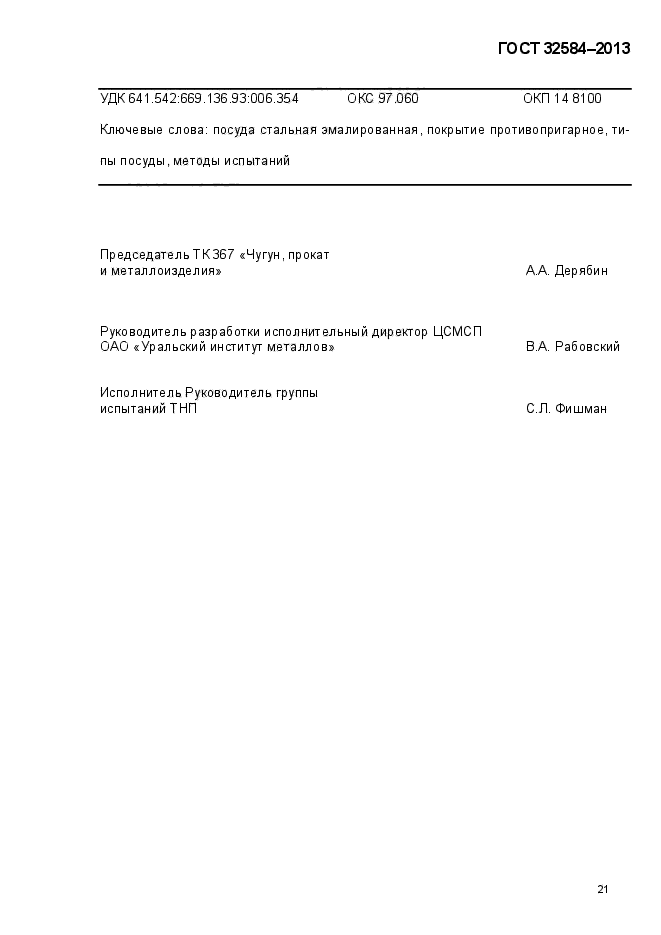 ГОСТ 32584–2013

УДК 641.542:669.136.93:006.354 ОКС 97.060 ОКП 14 8100

Ключевые слова: посуда стальная эмалированная, покрытие противопригарное, типы посуды, методы испытаний

Председатель ТК 367 «Чугун, прокат и металлоизделия» А.А. Дерябин

Руководитель разработки исполнительный директор ЦСМСП ОАО «Уральский институт металлов» В.А. Рабовский

Исполнитель Руководитель группы испытаний ТНП С.Л. Фишман

21